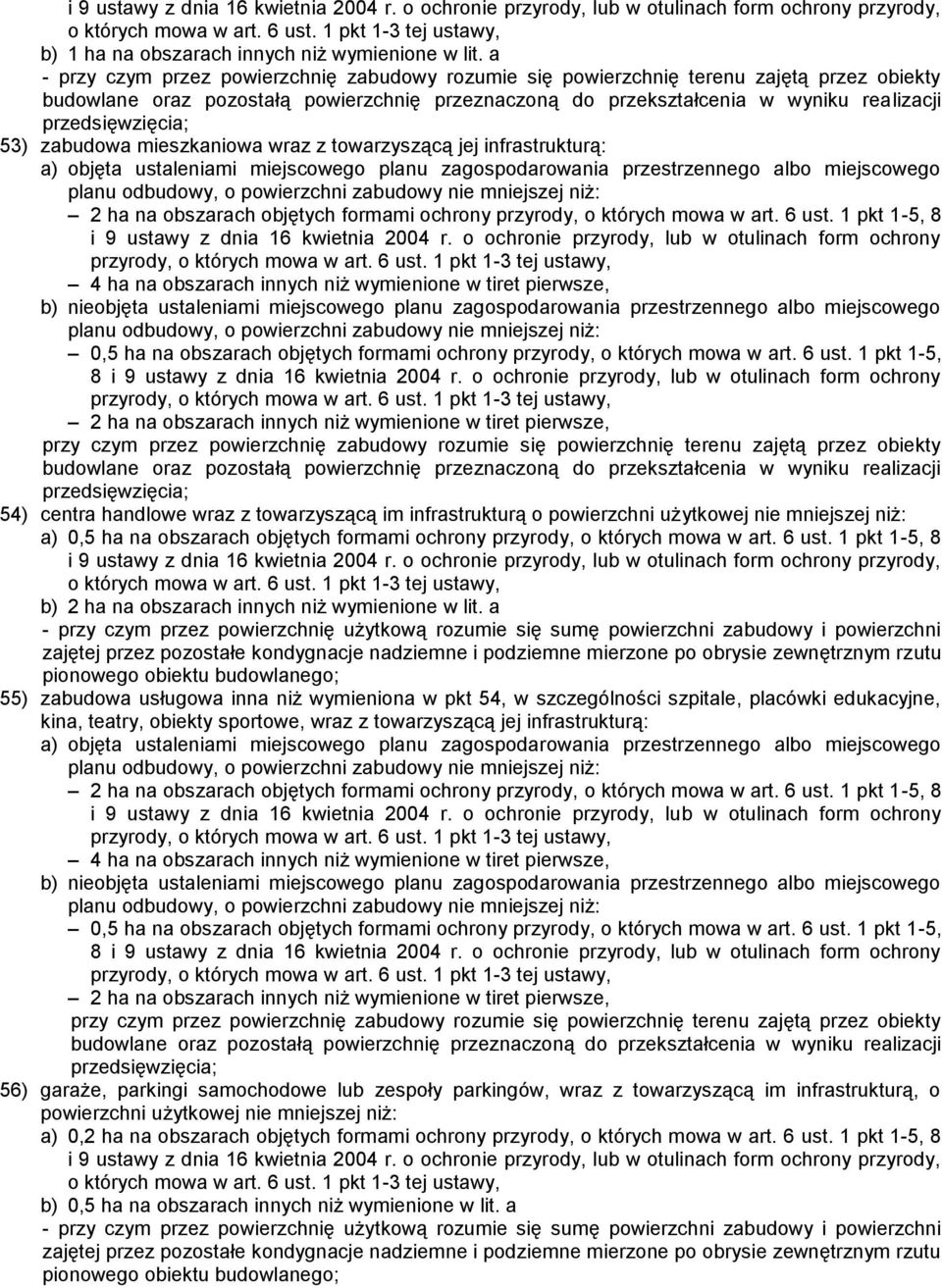 i 9 ustawy z dnia 16 kwietnia 2004 r. o ochronie przyrody, lub w otulinach form ochrony przyrody, o których mowa w art. 6 ust. 1 pkt 1-3 tej ustawy,
b) 1 ha na obszarach innych niż wymienione w lit. a
- przy czym przez powierzchnię zabudowy rozumie się powierzchnię terenu zajętą przez obiekty budowlane oraz pozostałą powierzchnię przeznaczoną do przekształcenia w wyniku realizacji przedsięwzięcia;
53) zabudowa mieszkaniowa wraz z towarzyszącą jej infrastrukturą:
a) objęta ustaleniami miejscowego planu zagospodarowania przestrzennego albo miejscowego planu odbudowy, o powierzchni zabudowy nie mniejszej niż:
– 2 ha na obszarach objętych formami ochrony przyrody, o których mowa w art. 6 ust. 1 pkt 1-5, 8 i 9 ustawy z dnia 16 kwietnia 2004 r. o ochronie przyrody, lub w otulinach form ochrony przyrody, o których mowa w art. 6 ust. 1 pkt 1-3 tej ustawy,
– 4 ha na obszarach innych niż wymienione w tiret pierwsze,
b) nieobjęta ustaleniami miejscowego planu zagospodarowania przestrzennego albo miejscowego planu odbudowy, o powierzchni zabudowy nie mniejszej niż:
– 0,5 ha na obszarach objętych formami ochrony przyrody, o których mowa w art. 6 ust. 1 pkt 1-5, 8 i 9 ustawy z dnia 16 kwietnia 2004 r. o ochronie przyrody, lub w otulinach form ochrony przyrody, o których mowa w art. 6 ust. 1 pkt 1-3 tej ustawy,
– 2 ha na obszarach innych niż wymienione w tiret pierwsze,
przy czym przez powierzchnię zabudowy rozumie się powierzchnię terenu zajętą przez obiekty budowlane oraz pozostałą powierzchnię przeznaczoną do przekształcenia w wyniku realizacji przedsięwzięcia;
54) centra handlowe wraz z towarzyszącą im infrastrukturą o powierzchni użytkowej nie mniejszej niż:
a) 0,5 ha na obszarach objętych formami ochrony przyrody, o których mowa w art. 6 ust. 1 pkt 1-5, 8 i 9 ustawy z dnia 16 kwietnia 2004 r. o ochronie przyrody, lub w otulinach form ochrony przyrody, o których mowa w art. 6 ust. 1 pkt 1-3 tej ustawy,
b) 2 ha na obszarach innych niż wymienione w lit. a
- przy czym przez powierzchnię użytkową rozumie się sumę powierzchni zabudowy i powierzchni zajętej przez pozostałe kondygnacje nadziemne i podziemne mierzone po obrysie zewnętrznym rzutu pionowego obiektu budowlanego;
55) zabudowa usługowa inna niż wymieniona w pkt 54, w szczególności szpitale, placówki edukacyjne, kina, teatry, obiekty sportowe, wraz z towarzyszącą jej infrastrukturą:
a) objęta ustaleniami miejscowego planu zagospodarowania przestrzennego albo miejscowego planu odbudowy, o powierzchni zabudowy nie mniejszej niż:
– 2 ha na obszarach objętych formami ochrony przyrody, o których mowa w art. 6 ust. 1 pkt 1-5, 8 i 9 ustawy z dnia 16 kwietnia 2004 r. o ochronie przyrody, lub w otulinach form ochrony przyrody, o których mowa w art. 6 ust. 1 pkt 1-3 tej ustawy,
– 4 ha na obszarach innych niż wymienione w tiret pierwsze,
b) nieobjęta ustaleniami miejscowego planu zagospodarowania przestrzennego albo miejscowego planu odbudowy, o powierzchni zabudowy nie mniejszej niż:
– 0,5 ha na obszarach objętych formami ochrony przyrody, o których mowa w art. 6 ust. 1 pkt 1-5, 8 i 9 ustawy z dnia 16 kwietnia 2004 r. o ochronie przyrody, lub w otulinach form ochrony przyrody, o których mowa w art. 6 ust. 1 pkt 1-3 tej ustawy,
– 2 ha na obszarach innych niż wymienione w tiret pierwsze,
przy czym przez powierzchnię zabudowy rozumie się powierzchnię terenu zajętą przez obiekty budowlane oraz pozostałą powierzchnię przeznaczoną do przekształcenia w wyniku realizacji przedsięwzięcia;
56) garaże, parkingi samochodowe lub zespoły parkingów, wraz z towarzyszącą im infrastrukturą, o powierzchni użytkowej nie mniejszej niż:
a) 0,2 ha na obszarach objętych formami ochrony przyrody, o których mowa w art. 6 ust. 1 pkt 1-5, 8 i 9 ustawy z dnia 16 kwietnia 2004 r. o ochronie przyrody, lub w otulinach form ochrony przyrody, o których mowa w art. 6 ust. 1 pkt 1-3 tej ustawy,
b) 0,5 ha na obszarach innych niż wymienione w lit. a
- przy czym przez powierzchnię użytkową rozumie się sumę powierzchni zabudowy i powierzchni zajętej przez pozostałe kondygnacje nadziemne i podziemne mierzone po obrysie zewnętrznym rzutu pionowego obiektu budowlanego;